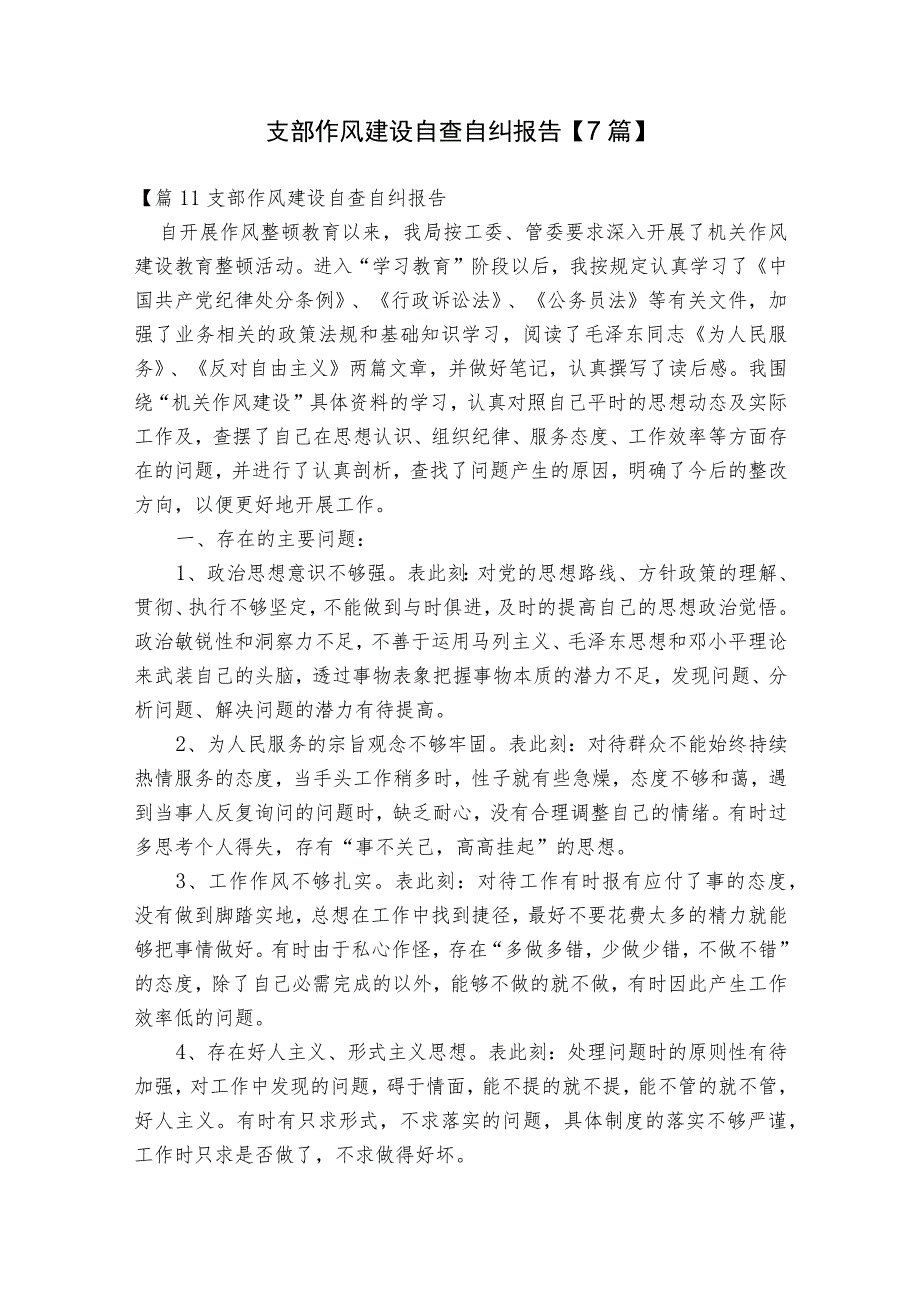 支部作风建设自查自纠报告【7篇】

【篇11支部作风建设自查自纠报告

自开展作风整顿教育以来，我局按工委、管委要求深入开展了机关作风建设教育整顿活动。进入“学习教育”阶段以后，我按规定认真学习了《中国共产党纪律处分条例》、《行政诉讼法》、《公务员法》等有关文件，加强了业务相关的政策法规和基础知识学习，阅读了毛泽东同志《为人民服务》、《反对自由主义》两篇文章，并做好笔记，认真撰写了读后感。我围绕“机关作风建设”具体资料的学习，认真对照自己平时的思想动态及实际工作及，查摆了自己在思想认识、组织纪律、服务态度、工作效率等方面存在的问题，并进行了认真剖析，查找了问题产生的原因，明确了今后的整改方向，以便更好地开展工作。

一、存在的主要问题：

1、政治思想意识不够强。表此刻：对党的思想路线、方针政策的理解、贯彻、执行不够坚定，不能做到与时俱进，及时的提高自己的思想政治觉悟。政治敏锐性和洞察力不足，不善于运用马列主义、毛泽东思想和邓小平理论来武装自己的头脑，透过事物表象把握事物本质的潜力不足，发现问题、分析问题、解决问题的潜力有待提高。

2、为人民服务的宗旨观念不够牢固。表此刻：对待群众不能始终持续热情服务的态度，当手头工作稍多时，性子就有些急燥，态度不够和蔼，遇到当事人反复询问的问题时，缺乏耐心，没有合理调整自己的情绪。有时过多思考个人得失，存有“事不关己，高高挂起”的思想。

3、工作作风不够扎实。表此刻：对待工作有时报有应付了事的态度，没有做到脚踏实地，总想在工作中找到捷径，最好不要花费太多的精力就能够把事情做好。有时由于私心作怪，存在“多做多错，少做少错，不做不错”的态度，除了自己必需完成的以外，能够不做的就不做，有时因此产生工作效率低的问题。

4、存在好人主义、形式主义思想。表此刻：处理问题时的原则性有待加强，对工作中发现的问题，碍于情面，能不提的就不提，能不管的就不管，好人主义。有时有只求形式，不求落实的问题，具体制度的落实不够严谨，工作时只求是否做了，不求做得好坏。